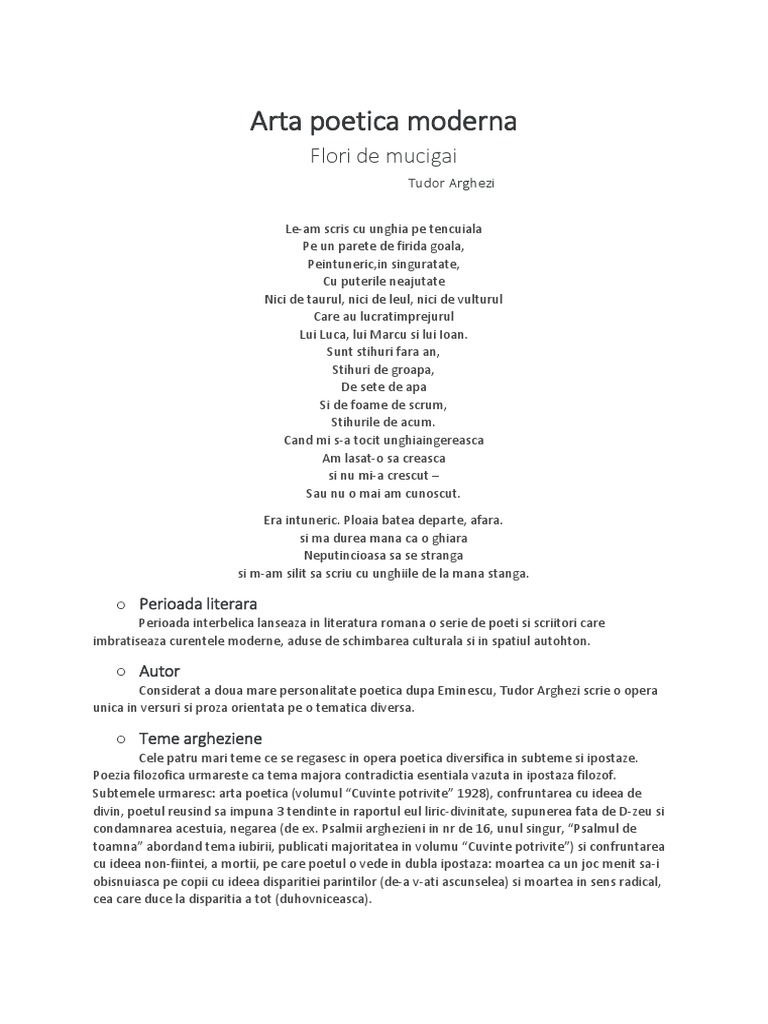 Arta poetica moderna

Flori de mucigai

Tudor Arghezi

Le-am scris cu unghia pe tencuiala
Pe un parete de firida goala,
Peintuneric,in singuratate,
Cu puterile neajutate
Nici de taurul, nici de leul, nici de vulturul
Care au lucratimprejurul
Lui Luca, lui Marcu si lui Ioan.
Sunt stihuri fara an,
Stihuri de groapa,
De sete de apa
Si de foame de scrum,
Stihurile de acum.
Cand mi s-a tocit unghiaingereasca
Am lasat-o sa creasca
si nu mi-a crescut –
Sau nu o mai am cunoscut.

Era intuneric. Ploaia batea departe, afara.
si ma durea mana ca o ghiara
Neputincioasa sa se stranga
si m-am silit sa scriu cu unghiile de la mana stanga.

○ Perioada literara

Perioada interbelica lanseaza in literatura romana o serie de poeti si scriitori care imbratiseaza curentele moderne, aduse de schimbarea culturala si in spatiul autohton.

○ Autor

Considerat a doua mare personalitate poetica dupa Eminescu, Tudor Arghezi scrie o opera unica in versuri si proza orientata pe o tematica diversa.

○ Teme argheziene

Cele patru mari teme ce se regasesc in opera poetica diversifica in subteme si ipostaze. Poezia filozofica urmareste ca tema majora contradictia esentiala vazuta in ipostaza filozof. Subtemele urmaresc: arta poetica (volumul "Cuvinte potrivite" 1928), confruntarea cu ideea de divin, poetul reusind sa impuna 3 tendinte in raportul eul liric-divinitate, supunerea fata de D-zeu si condamnarea acestuia, negarea (de ex. Psalmii arghezieni in nr de 16, unul singur, "Psalmul de toamna" abordand tema iubirii, publicati majoritatea in volumu "Cuvinte potrivite") si confruntarea cu ideea non-fiintei, a mortii, pe care poetul o vede in dubla ipostaza: moartea ca un joc menit sa-i obisnuiasca pe copii cu ideea disparitiei parintilor (de-a v-ati ascunselea) si moartea in sens radical, cea care duce la disparitia a tot (duhovniceasca).